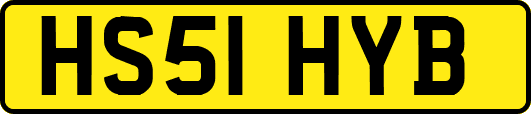 HS51 HYB